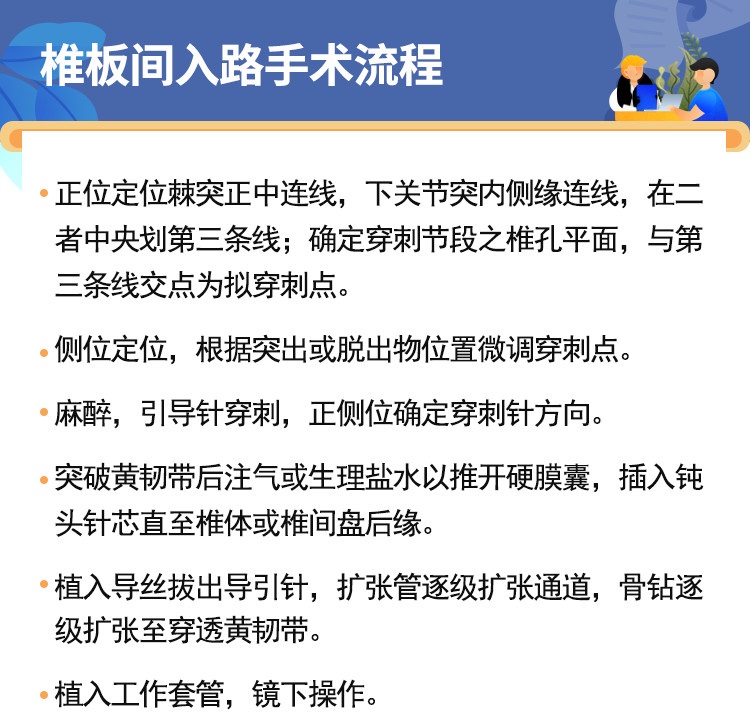 椎板间入路手术流程

• 正位定位棘突正中连线，下关节突内侧缘连线，在二者中央划第三条线；确定穿刺节段之椎孔平面，与第三条线交点为拟穿刺点。

• 侧位定位，根据突出或脱出物位置微调穿刺点。

• 麻醉，引导针穿刺，正侧位确定穿刺针方向。

• 突破黄韧带后注气或生理盐水以推开硬膜囊，插入钝头针芯直至椎体或椎间盘后缘。

• 植入导丝拔出导引针，扩张管逐级扩张通道，骨钻逐级扩张至穿透黄韧带。

• 植入工作套管，镜下操作。